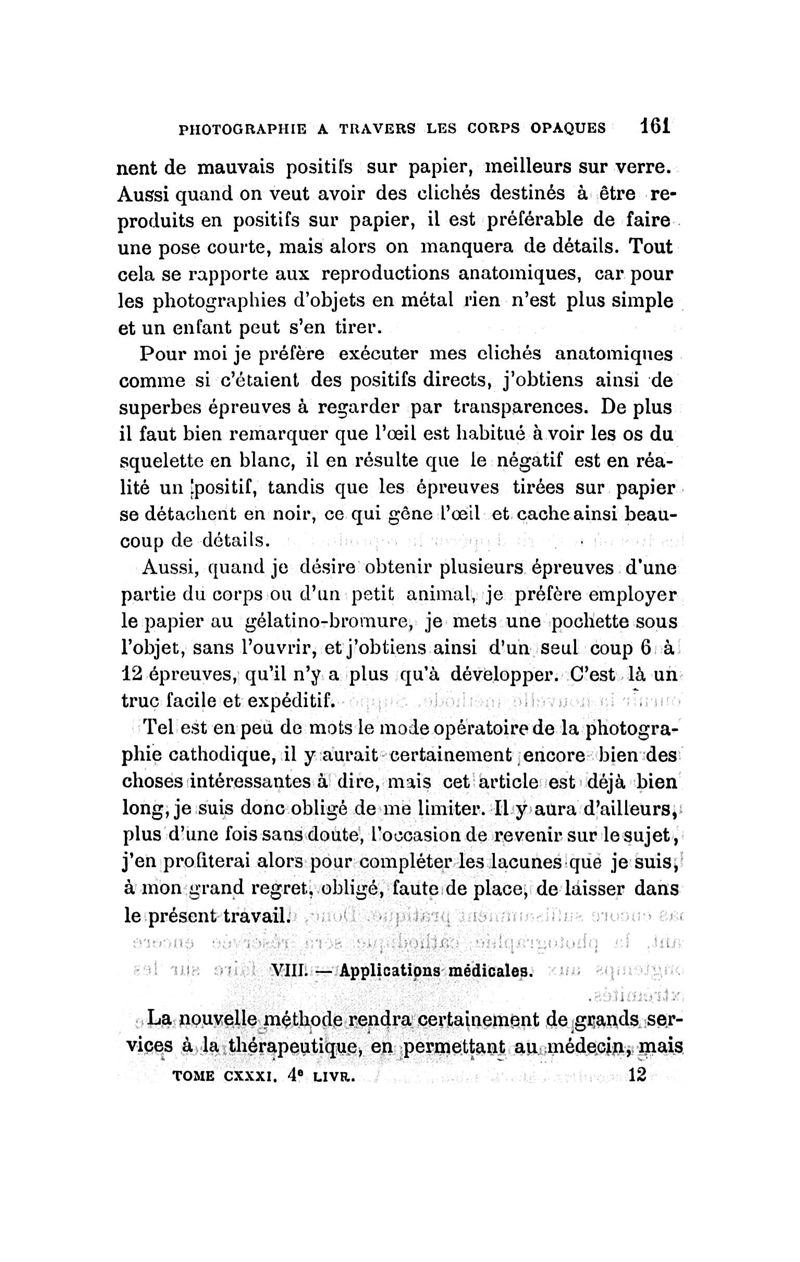 PHOTOGRAPHIE A TRAVERS LES CORPS OPAQUES 161

nent de mauvais positifs sur papier, meilleurs sur verre. Aussi quand on veut avoir des clichés destinés à être reproduits en positifs sur papier, il est préférable de faire une pose courte, mais alors on manquera de détails. Tout cela se rapporte aux reproductions anatomiques, car pour les photographies d'objets en métal rien n'est plus simple et un enfant peut s'en tirer.

Pour moi je préfère exécuter mes clichés anatomiques comme si c'étaient des positifs directs, j'obtiens ainsi de superbes épreuves à regarder par transparences. De plus il faut bien remarquer que l'œil est habitué à voir les os du squelette en blanc, il en résulte que le négatif est en réalité un positif, tandis que les épreuves tirées sur papier se détachent en noir, ce qui gêne l'œil et cache ainsi beaucoup de détails.

Aussi, quand je désire obtenir plusieurs épreuves d'une partie du corps ou d'un petit animal, je préfère employer le papier au gélatino-bromure, je mets une pochette sous l'objet, sans l'ouvrir, et j'obtiens ainsi d'un seul coup 6 à 12 épreuves, qu'il n'y a plus qu'à développer. C'est là un truc facile et expéditif.

Tel est en peu de mots le mode opératoire de la photographie cathodique, il y aurait certainement encore bien des choses intéressantes à dire, mais cet article est déjà bien long, je suis donc obligé de me limiter. Il y aura d'ailleurs, plus d'une fois sans doute, l'occasion de revenir sur le sujet, j'en profiterai alors pour compléter les lacunes que je suis, à mon grand regret, obligé, faute de place, de laisser dans le présent travail.

VIII. — Applications médicales.

La nouvelle méthode rendra certainement de grands services à la thérapeutique, en permettant au médecin, mais

TOME CXXXI. 4e LIVR. 12